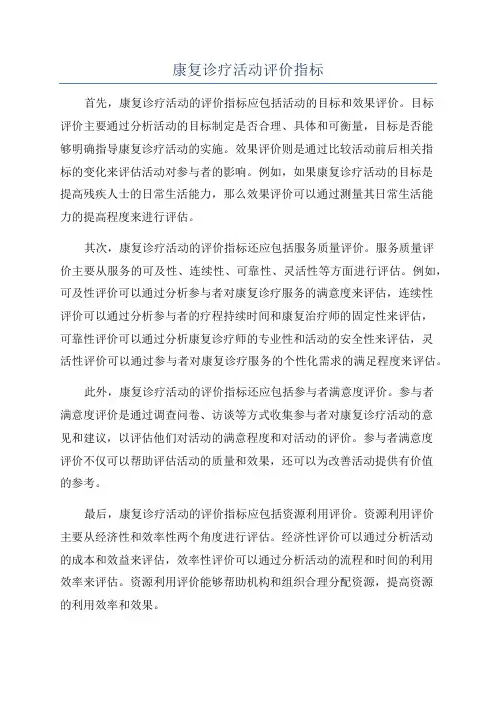 康复诊疗活动评价指标

首先，康复诊疗活动的评价指标应包括活动的目标和效果评价。目标评价主要通过分析活动的目标制定是否合理、具体和可衡量，目标是否能够明确指导康复诊疗活动的实施。效果评价则是通过比较活动前后相关指标的变化来评估活动对参与者的影响。例如，如果康复诊疗活动的目标是提高残疾人士的日常生活能力，那么效果评价可以通过测量其日常生活能力的提高程度来进行评估。

其次，康复诊疗活动的评价指标还应包括服务质量评价。服务质量评价主要从服务的可及性、连续性、可靠性、灵活性等方面进行评估。例如，可及性评价可以通过分析参与者对康复诊疗服务的满意度来评估，连续性评价可以通过分析参与者的疗程持续时间和康复治疗师的固定性来评估，可靠性评价可以通过分析康复诊疗师的专业性和活动的安全性来评估，灵活性评价可以通过参与者对康复诊疗服务的个性化需求的满足程度来评估。

此外，康复诊疗活动的评价指标还应包括参与者满意度评价。参与者满意度评价是通过调查问卷、访谈等方式收集参与者对康复诊疗活动的意见和建议，以评估他们对活动的满意程度和对活动的评价。参与者满意度评价不仅可以帮助评估活动的质量和效果，还可以为改善活动提供有价值的参考。

最后，康复诊疗活动的评价指标应包括资源利用评价。资源利用评价主要从经济性和效率性两个角度进行评估。经济性评价可以通过分析活动的成本和效益来评估，效率性评价可以通过分析活动的流程和时间的利用效率来评估。资源利用评价能够帮助机构和组织合理分配资源，提高资源的利用效率和效果。